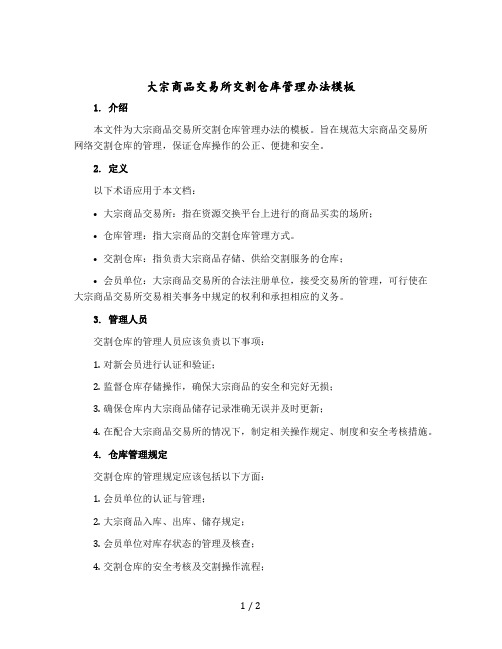 大宗商品交易所交割仓库管理办法模板

1. 介绍

本文件为大宗商品交易所交割仓库管理办法的模板。旨在规范大宗商品交易所网络交割仓库的管理，保证仓库操作的公正、便捷和安全。

2. 定义

以下术语应用于本文档：

• 大宗商品交易所：指在资源交换平台上进行的商品买卖的场所；

• 仓库管理：指大宗商品的交割仓库管理方式。

• 交割仓库：指负责大宗商品存储、供给交割服务的仓库；

• 会员单位：大宗商品交易所的合法注册单位，接受交易所的管理，可行使在大宗商品交易所交易相关事务中规定的权利和承担相应的义务。

3. 管理人员

交割仓库的管理人员应该负责以下事项：

1. 对新会员进行认证和验证；

2. 监督仓库存储操作，确保大宗商品的安全和完好无损；

3. 确保仓库内大宗商品储存记录准确无误并及时更新；

4. 在配合大宗商品交易所的情况下，制定相关操作规定、制度和安全考核措施。

4. 仓库管理规定

交割仓库的管理规定应该包括以下方面：

1. 会员单位的认证与管理；

2. 大宗商品入库、出库、储存规定；

3. 会员单位对库存状态的管理及核查；

4. 交割仓库的安全考核及交割操作流程；

1 / 2